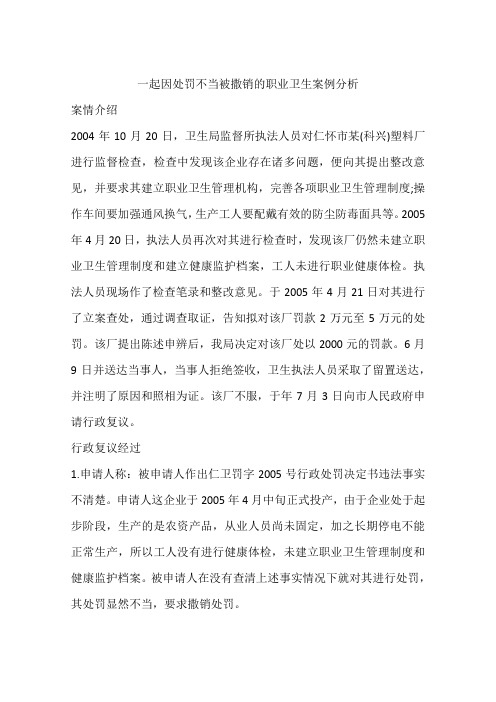 一起因处罚不当被撤销的职业卫生案例分析

案情介绍

2004 年 10 月 20 日，卫生局监督所执法人员对仁怀市某(科兴)塑料厂进行监督检查，检查中发现该企业存在诸多问题，便向其提出整改意见，并要求其建立职业卫生管理机构，完善各项职业卫生管理制度;操作车间要加强通风换气，生产工人要配戴有效的防尘防毒面具等。2005 年 4 月 20 日，执法人员再次对其进行检查时，发现该厂仍然未建立职业卫生管理制度和建立健康监护档案，工人未进行职业健康体检。执法人员现场作了检查笔录和整改意见。于 2005 年 4 月 21 日对其进行了立案查处，通过调查取证，告知拟对该厂罚款 2 万元至 5 万元的处罚。该厂提出陈述申辨后，我局决定对该厂处以 2000 元的罚款。6 月 9 日并送达当事人，当事人拒绝签收，卫生执法人员采取了留置送达，并注明了原因和照相为证。该厂不服，于年 7 月 3 日向市人民政府申请行政复议。

行政复议经过

1.申请人称：被申请人作出仁卫罚字 2005 号行政处罚决定书违法事实不清楚。申请人这企业于 2005 年 4 月中旬正式投产，由于企业处于起步阶段，生产的是农资产品，从业人员尚未固定，加之长期停电不能正常生产，所以工人没有进行健康体检，未建立职业卫生管理制度和健康监护档案。被申请人在没有查清上述事实情况下就对其进行处罚，其处罚显然不当，要求撤销处罚。